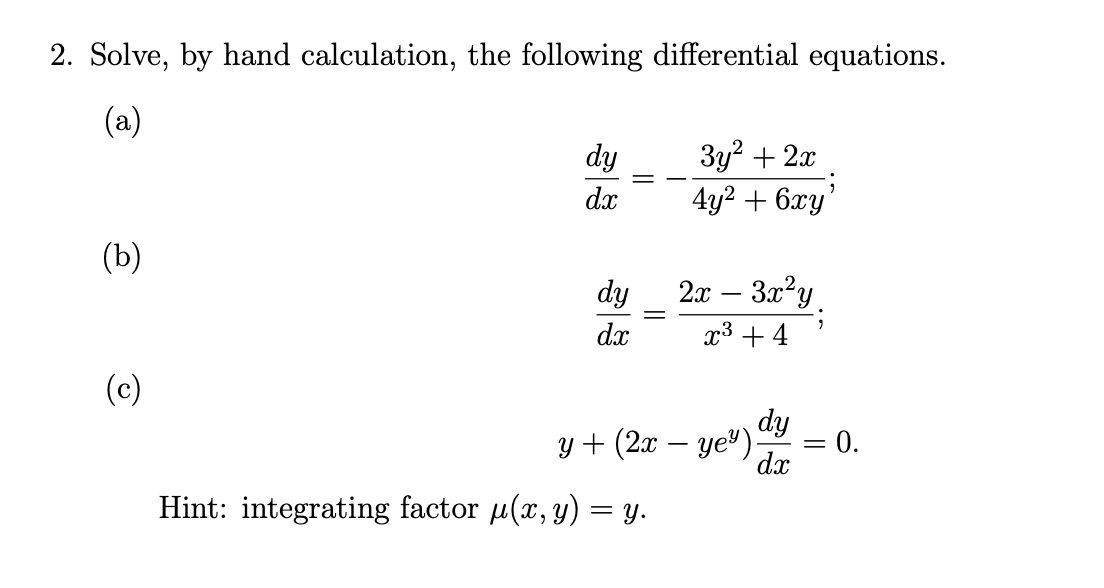 2. Solve, by hand calculation, the following differential equations.

(a)

$$\frac{dy}{dx} = -\frac{3y^2 + 2x}{4y^2 + 6xy};$$

(b)

$$\frac{dy}{dx} = \frac{2x - 3x^2y}{x^3 + 4};$$

(c)

$$y + (2x - ye^y)\frac{dy}{dx} = 0.$$

Hint: integrating factor $\mu(x, y) = y$.